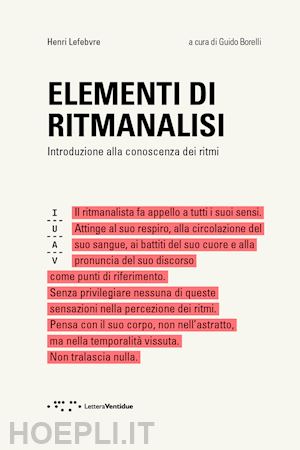 Henri Lefebvre

a cura di Guido Borelli

ELEMENTI DI RITMANALISI

Introduzione alla conoscenza dei ritmi

I
U
A
V

Il ritmanalista fa appello a tutti i suoi sensi. Attinge al suo respiro, alla circolazione del suo sangue, ai battiti del suo cuore e alla pronuncia del suo discorso come punti di riferimento. Senza privilegiare nessuna di queste sensazioni nella percezione dei ritmi. Pensa con il suo corpo, non nell'astratto, ma nella temporalità vissuta. Non tralascia nulla.

LetteraVentidue

HOEPLI.IT